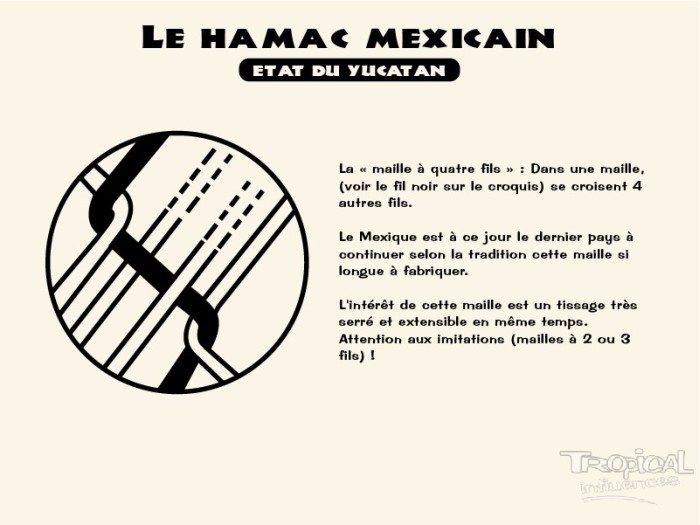 LE HAMAC MEXICAIN
ETAT DU YUCATAN

La « maille à quatre fils » : Dans une maille, (voir le fil noir sur le croquis) se croisent 4 autres fils.

Le Mexique est à ce jour le dernier pays à continuer selon la tradition cette maille si longue à fabriquer.

L'intérêt de cette maille est un tissage très serré et extensible en même temps. Attention aux imitations (mailles à 2 ou 3 fils) !

TROPICAL influences